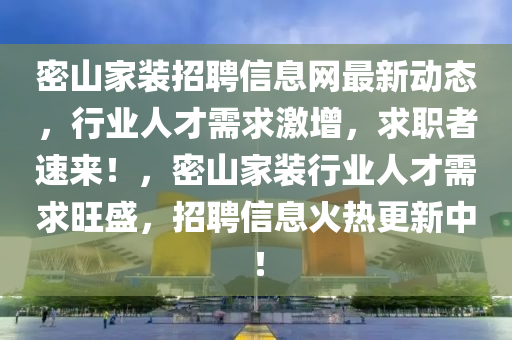 密山家装招聘信息网最新动态，行业人才需求激增，求职者速来！，密山家装行业人才需求旺盛，招聘信息火热更新中！